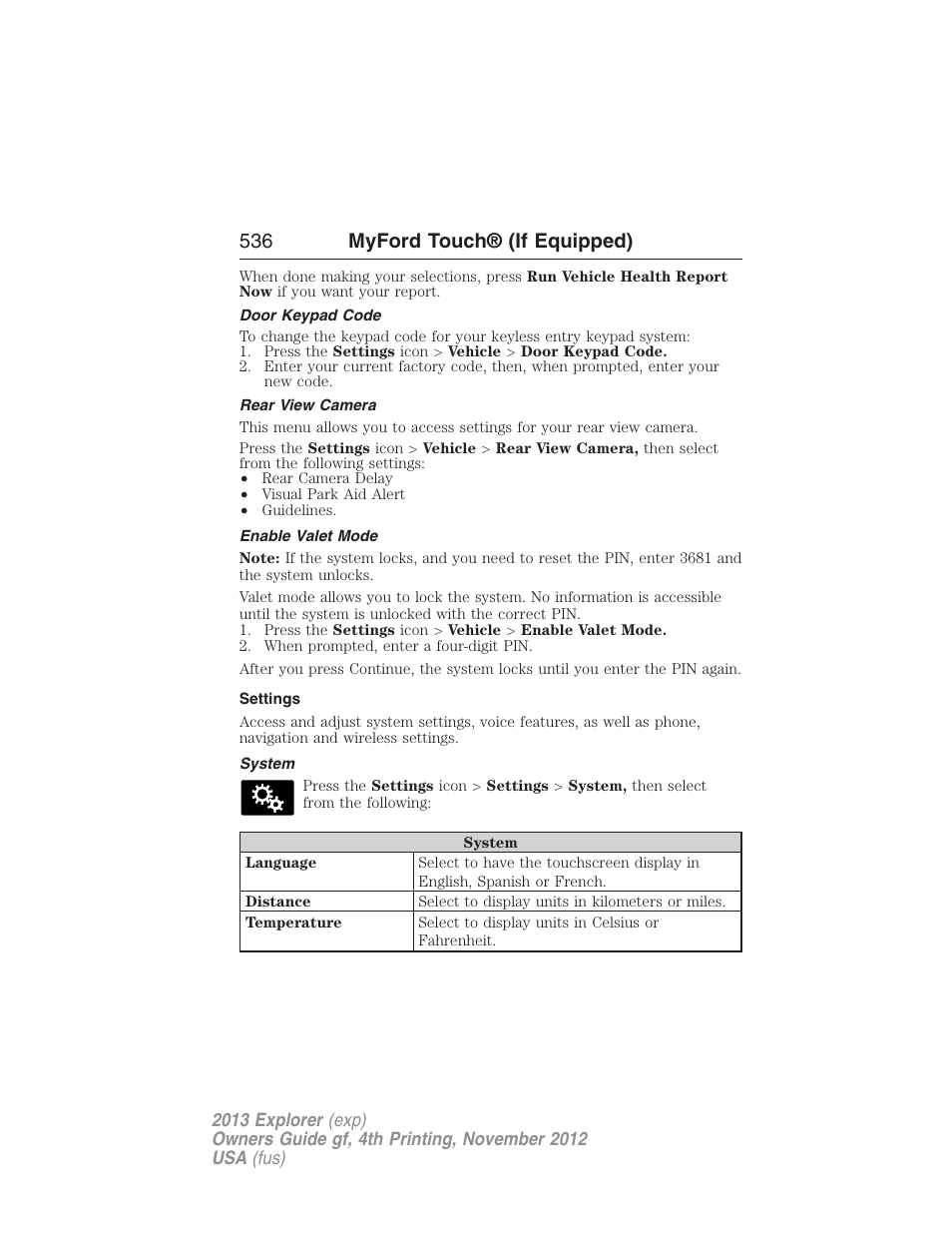 536 MyFord Touch® (If Equipped)

When done making your selections, press Run Vehicle Health Report Now if you want your report.

Door Keypad Code

To change the keypad code for your keyless entry keypad system:
1. Press the Settings icon > Vehicle > Door Keypad Code.
2. Enter your current factory code, then, when prompted, enter your new code.

Rear View Camera

This menu allows you to access settings for your rear view camera.

Press the Settings icon > Vehicle > Rear View Camera, then select from the following settings:
• Rear Camera Delay
• Visual Park Aid Alert
• Guidelines.

Enable Valet Mode

Note: If the system locks, and you need to reset the PIN, enter 3681 and the system unlocks.

Valet mode allows you to lock the system. No information is accessible until the system is unlocked with the correct PIN.
1. Press the Settings icon > Vehicle > Enable Valet Mode.
2. When prompted, enter a four-digit PIN.

After you press Continue, the system locks until you enter the PIN again.

Settings

Access and adjust system settings, voice features, as well as phone, navigation and wireless settings.

System

Press the Settings icon > Settings > System, then select from the following:

| System | |
|---|---|
| Language | Select to have the touchscreen display in English, Spanish or French. |
| Distance | Select to display units in kilometers or miles. |
| Temperature | Select to display units in Celsius or Fahrenheit. |

2013 Explorer (exp)
Owners Guide gf, 4th Printing, November 2012
USA (fus)